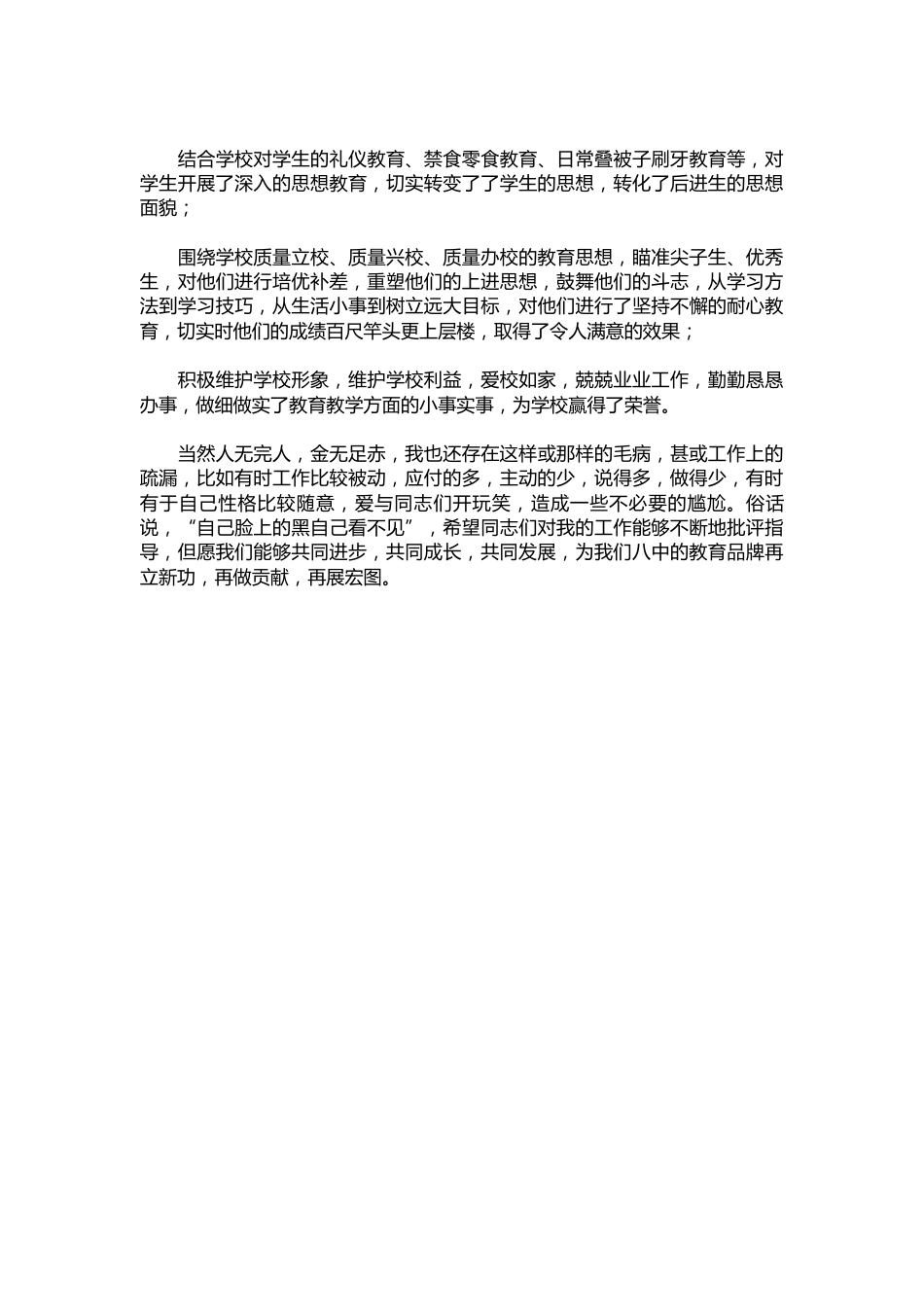 结合学校对学生的礼仪教育、禁食零食教育、日常叠被子刷牙教育等，对学生开展了深入的思想教育，切实转变了了学生的思想，转化了后进生的思想面貌；

围绕学校质量立校、质量兴校、质量办校的教育思想，瞄准尖子生、优秀生，对他们进行培优补差，重塑他们的上进思想，鼓舞他们的斗志，从学习方法到学习技巧，从生活小事到树立远大目标，对他们进行了坚持不懈的耐心教育，切实时他们的成绩百尺竿头更上层楼，取得了令人满意的效果；

积极维护学校形象，维护学校利益，爱校如家，兢兢业业工作，勤勤恳恳办事，做细做实了教育教学方面的小事实事，为学校赢得了荣誉。

当然人无完人，金无足赤，我也还存在这样或那样的毛病，甚或工作上的疏漏，比如有时工作比较被动，应付的多，主动的少，说得多，做得少，有时有于自己性格比较随意，爱与同志们开玩笑，造成一些不必要的尴尬。俗话说，“自己脸上的黑自己看不见”，希望同志们对我的工作能够不断地批评指导，但愿我们能够共同进步，共同成长，共同发展，为我们八中的教育品牌再立新功，再做贡献，再展宏图。